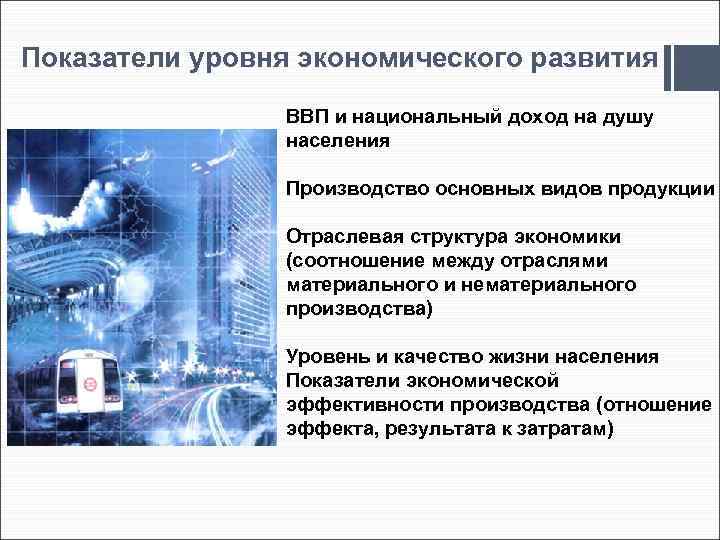 Показатели уровня экономического развития

ВВП и национальный доход на душу населения

Производство основных видов продукции

Отраслевая структура экономики (соотношение между отраслями материального и нематериального производства)

Уровень и качество жизни населения
Показатели экономической эффективности производства (отношение эффекта, результата к затратам)